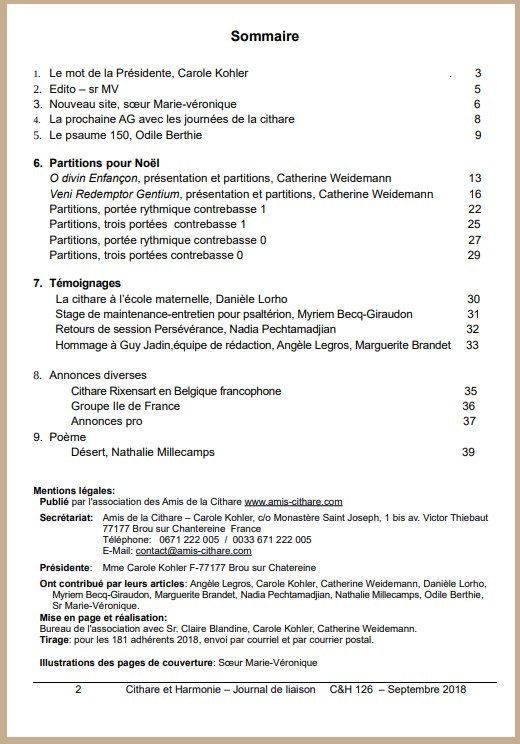 Sommaire

1. Le mot de la Présidente, Carole Kohler . 3
2. Edito – sr MV 5
3. Nouveau site, sœur Marie-véronique 6
4. La prochaine AG avec les journées de la cithare 8
5. Le psaume 150, Odile Berthie 9

6. Partitions pour Noël
O divin Enfançon, présentation et partitions, Catherine Weidemann 13
Veni Redemptor Gentium, présentation et partitions, Catherine Weidemann 16
Partitions, portée rythmique contrebasse 1 22
Partitions, trois portées contrebasse 1 25
Partitions, portée rythmique contrebasse 0 27
Partitions, trois portées contrebasse 0 29

7. Témoignages
La cithare à l'école maternelle, Danièle Lorho 30
Stage de maintenance-entretien pour psaltérion, Myriem Becq-Giraudon 31
Retours de session Persévérance, Nadia Pechtamadjian 32
Hommage à Guy Jadin,équipe de rédaction, Angèle Legros, Marguerite Brandet 33

8. Annonces diverses
Cithare Rixensart en Belgique francophone 35
Groupe Ile de France 36
Annonces pro 37
9. Poème
Désert, Nathalie Millecamps 39

Mentions légales:
Publié par l'association des Amis de la Cithare www.amis-cithare.com
Secrétariat: Amis de la Cithare – Carole Kohler, c/o Monastère Saint Joseph, 1 bis av. Victor Thiebaut 77177 Brou sur Chantereine France
Téléphone: 0671 222 005 / 0033 671 222 005
E-Mail: contact@amis-cithare.com
Présidente: Mme Carole Kohler F-77177 Brou sur Chatereine
Ont contribué par leurs articles: Angèle Legros, Carole Kohler, Catherine Weidemann, Danièle Lorho, Myriem Becq-Giraudon, Marguerite Brandet, Nadia Pechtamadjian, Nathalie Millecamps, Odile Berthie, Sr Marie-Véronique.
Mise en page et réalisation:
Bureau de l'association avec Sr. Claire Blandine, Carole Kohler, Catherine Weidemann.
Tirage: pour les 181 adhérents 2018, envoi par courriel et par courrier postal.

Illustrations des pages de couverture: Sœur Marie-Véronique

2 Cithare et Harmonie – Journal de liaison C&H 126 – Septembre 2018